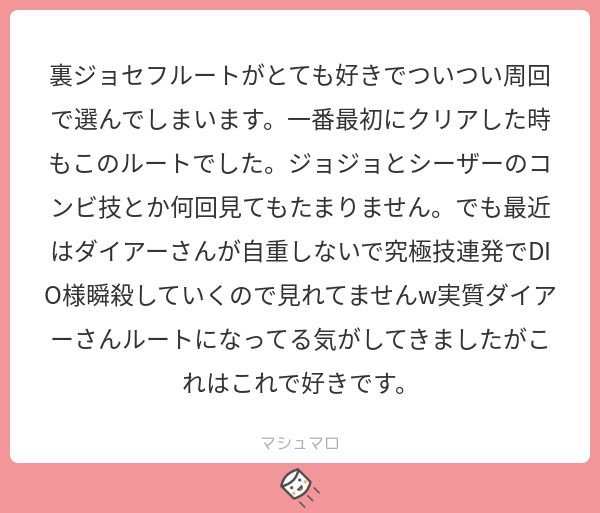 裏ジョセフルートがとても好きでついつい周回で選んでしまいます。一番最初にクリアした時もこのルートでした。ジョジョとシーザーのコンビ技とか何回見てもたまりません。でも最近はダイアーさんが自重しないで究極技連発でDIO様瞬殺していくので見れてませんw実質ダイアーさんルートになってる気がしてきましたがこれはこれで好きです。

マシュマロ